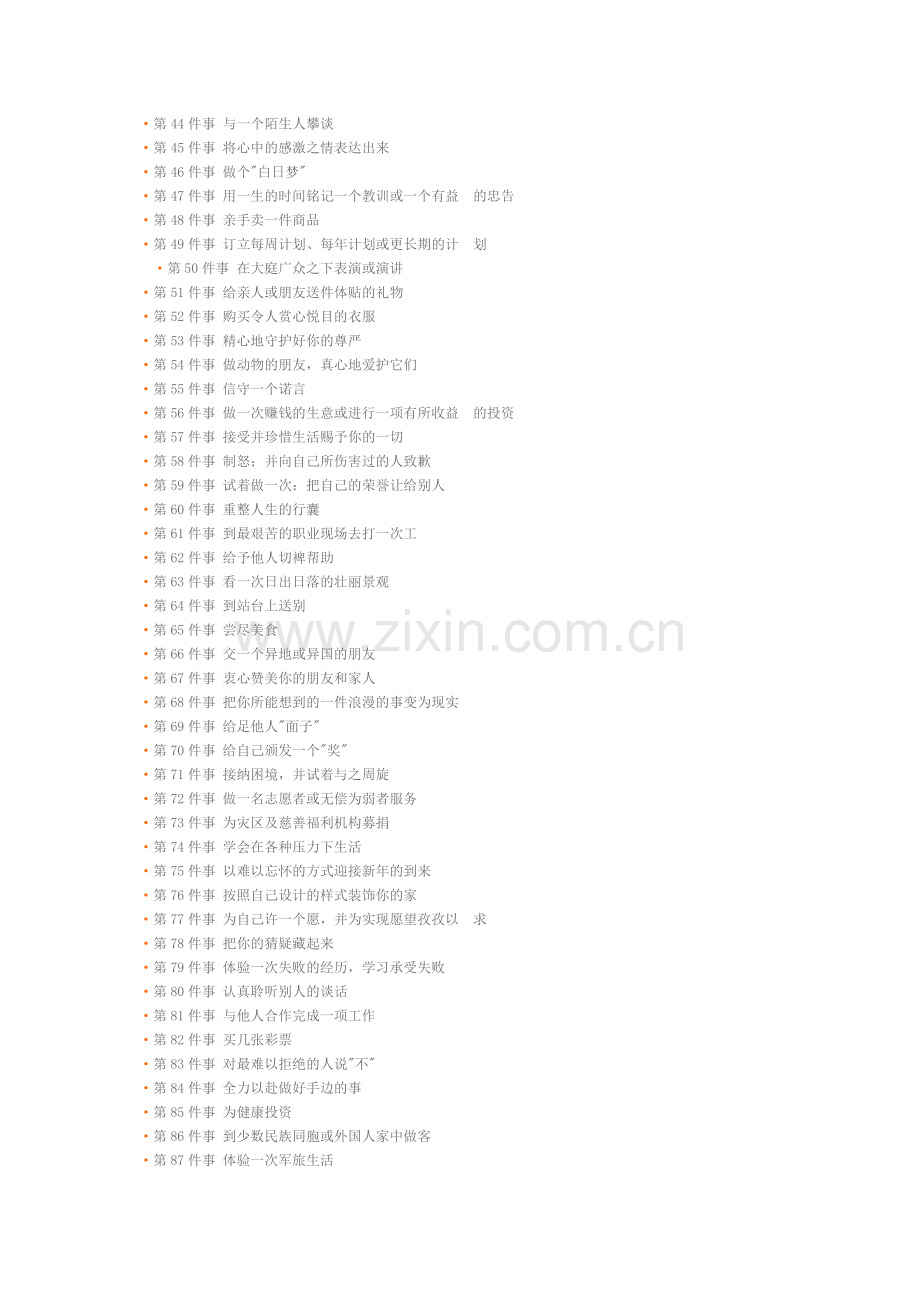 • 第 44 件事 与一个陌生人攀谈
• 第 45 件事 将心中的感激之情表达出来
• 第 46 件事 做个"白日梦"
• 第 47 件事 用一生的时间铭记一个教训或一个有益 的忠告
• 第 48 件事 亲手卖一件商品
• 第 49 件事 订立每周计划、每年计划或更长期的计 划
• 第 50 件事 在大庭广众之下表演或演讲
• 第 51 件事 给亲人或朋友送件体贴的礼物
• 第 52 件事 购买令人赏心悦目的衣服
• 第 53 件事 精心地守护好你的尊严
• 第 54 件事 做动物的朋友，真心地爱护它们
• 第 55 件事 信守一个诺言
• 第 56 件事 做一次赚钱的生意或进行一项有所收益 的投资
• 第 57 件事 接受并珍惜生活赐予你的一切
• 第 58 件事 制怒；并向自己所伤害过的人致歉
• 第 59 件事 试着做一次：把自己的荣誉让给别人
• 第 60 件事 重整人生的行囊
• 第 61 件事 到最艰苦的职业现场去打一次工
• 第 62 件事 给予他人切裨帮助
• 第 63 件事 看一次日出日落的壮丽景观
• 第 64 件事 到站台上送别
• 第 65 件事 尝尽美食
• 第 66 件事 交一个异地或异国的朋友
• 第 67 件事 衷心赞美你的朋友和家人
• 第 68 件事 把你所能想到的一件浪漫的事变为现实
• 第 69 件事 给足他人"面子"
• 第 70 件事 给自己颁发一个"奖"
• 第 71 件事 接纳困境，并试着与之周旋
• 第 72 件事 做一名志愿者或无偿为弱者服务
• 第 73 件事 为灾区及慈善福利机构募捐
• 第 74 件事 学会在各种压力下生活
• 第 75 件事 以难以忘怀的方式迎接新年的到来
• 第 76 件事 按照自己设计的样式装饰你的家
• 第 77 件事 为自己许一个愿，并为实现愿望孜孜以 求
• 第 78 件事 把你的猜疑藏起来
• 第 79 件事 体验一次失败的经历，学习承受失败
• 第 80 件事 认真聆听别人的谈话
• 第 81 件事 与他人合作完成一项工作
• 第 82 件事 买几张彩票
• 第 83 件事 对最难以拒绝的人说"不"
• 第 84 件事 全力以赴做好手边的事
• 第 85 件事 为健康投资
• 第 86 件事 到少数民族同胞或外国人家中做客
• 第 87 件事 体验一次军旅生活

www.zixin.com.cn